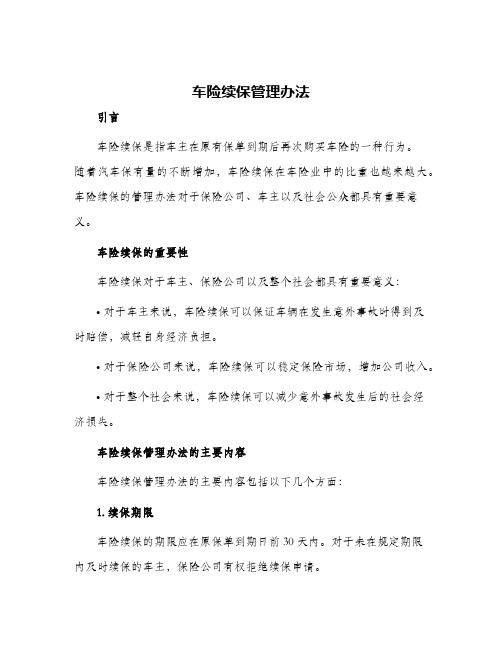 车险续保管理办法

引言

车险续保是指车主在原有保单到期后再次购买车险的一种行为。随着汽车保有量的不断增加，车险续保在车险业中的比重也越来越大。车险续保的管理办法对于保险公司、车主以及社会公众都具有重要意义。

车险续保的重要性

车险续保对于车主、保险公司以及整个社会都具有重要意义：

• 对于车主来说，车险续保可以保证车辆在发生意外事故时得到及时赔偿，减轻自身经济负担。

• 对于保险公司来说，车险续保可以稳定保险市场，增加公司收入。

• 对于整个社会来说，车险续保可以减少意外事故发生后的社会经济损失。

车险续保管理办法的主要内容

车险续保管理办法的主要内容包括以下几个方面：

1. 续保期限

车险续保的期限应在原保单到期日前 30 天内。对于未在规定期限内及时续保的车主，保险公司有权拒绝续保申请。